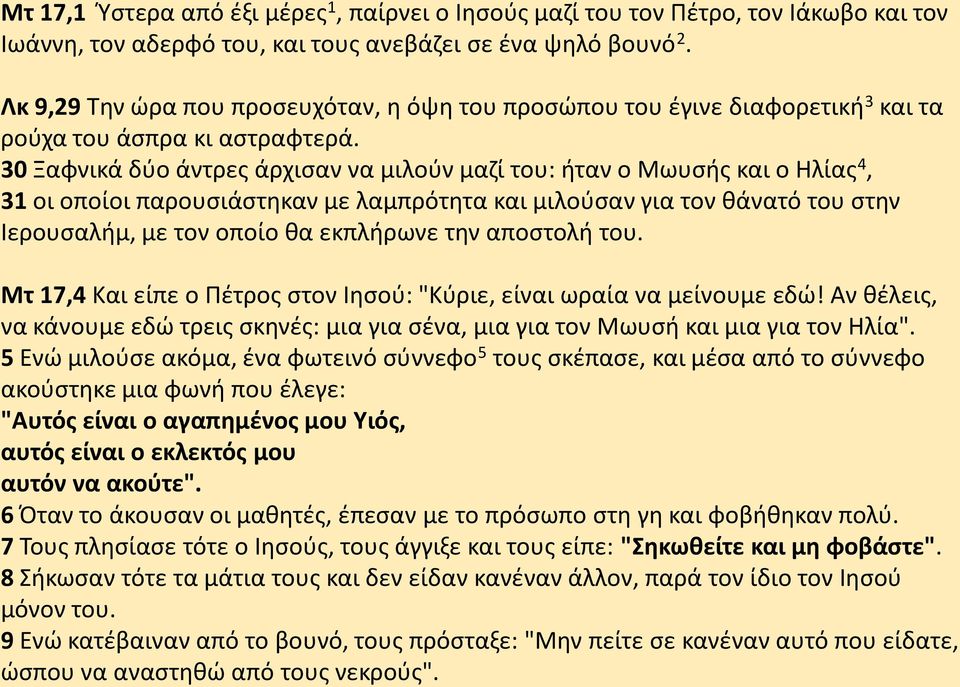 Μτ 17,1 Ύστερα από έξι μέρες$^1$, παίρνει ο Ιησούς μαζί του τον Πέτρο, τον Ιάκωβο και τον Ιωάννη, τον αδερφό του, και τους ανεβάζει σε ένα ψηλό βουνό$^2$.

Λκ 9,29 Την ώρα που προσευχόταν, η όψη του προσώπου του έγινε διαφορετική$^3$ και τα ρούχα του άσπρα κι αστραφτερά.
30 Ξαφνικά δύο άντρες άρχισαν να μιλούν μαζί του: ήταν ο Μωυσής και ο Ηλίας$^4$,
31 οι οποίοι παρουσιάστηκαν με λαμπρότητα και μιλούσαν για τον θάνατό του στην Ιερουσαλήμ, με τον οποίο θα εκπλήρωνε την αποστολή του.

Μτ 17,4 Και είπε ο Πέτρος στον Ιησού: "Κύριε, είναι ωραία να μείνουμε εδώ! Αν θέλεις, να κάνουμε εδώ τρεις σκηνές: μια για σένα, μια για τον Μωυσή και μια για τον Ηλία".
5 Ενώ μιλούσε ακόμα, ένα φωτεινό σύννεφο$^5$ τους σκέπασε, και μέσα από το σύννεφο ακούστηκε μια φωνή που έλεγε:
"Αυτός είναι ο αγαπημένος μου Υιός,
αυτός είναι ο εκλεκτός μου
αυτόν να ακούτε".
6 Όταν το άκουσαν οι μαθητές, έπεσαν με το πρόσωπο στη γη και φοβήθηκαν πολύ.
7 Τους πλησίασε τότε ο Ιησούς, τους άγγιξε και τους είπε: "Σηκωθείτε και μη φοβάστε".
8 Σήκωσαν τότε τα μάτια τους και δεν είδαν κανέναν άλλον, παρά τον ίδιο τον Ιησού μόνον του.
9 Ενώ κατέβαιναν από το βουνό, τους πρόσταξε: "Μην πείτε σε κανέναν αυτό που είδατε, ώσπου να αναστηθώ από τους νεκρούς".